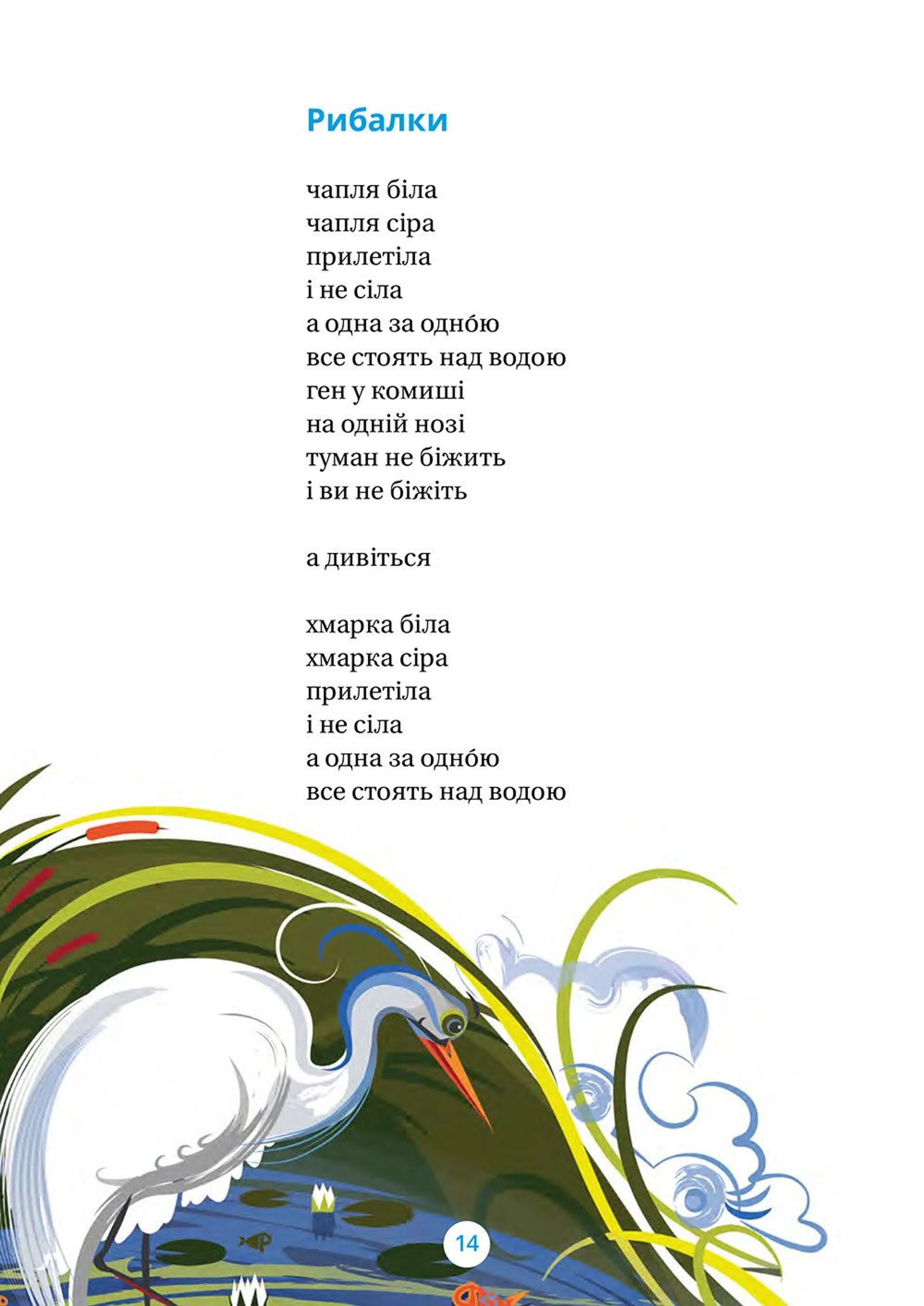 Рибалки

чапля біла
чапля сіра
прилетіла
і не сіла
а одна за одно́ю
все стоять над водою
ген у комиші
на одній нозі
туман не біжить
і ви не біжіть

а дивіться

хмарка біла
хмарка сіра
прилетіла
і не сіла
а одна за одно́ю
все стоять над водою

14